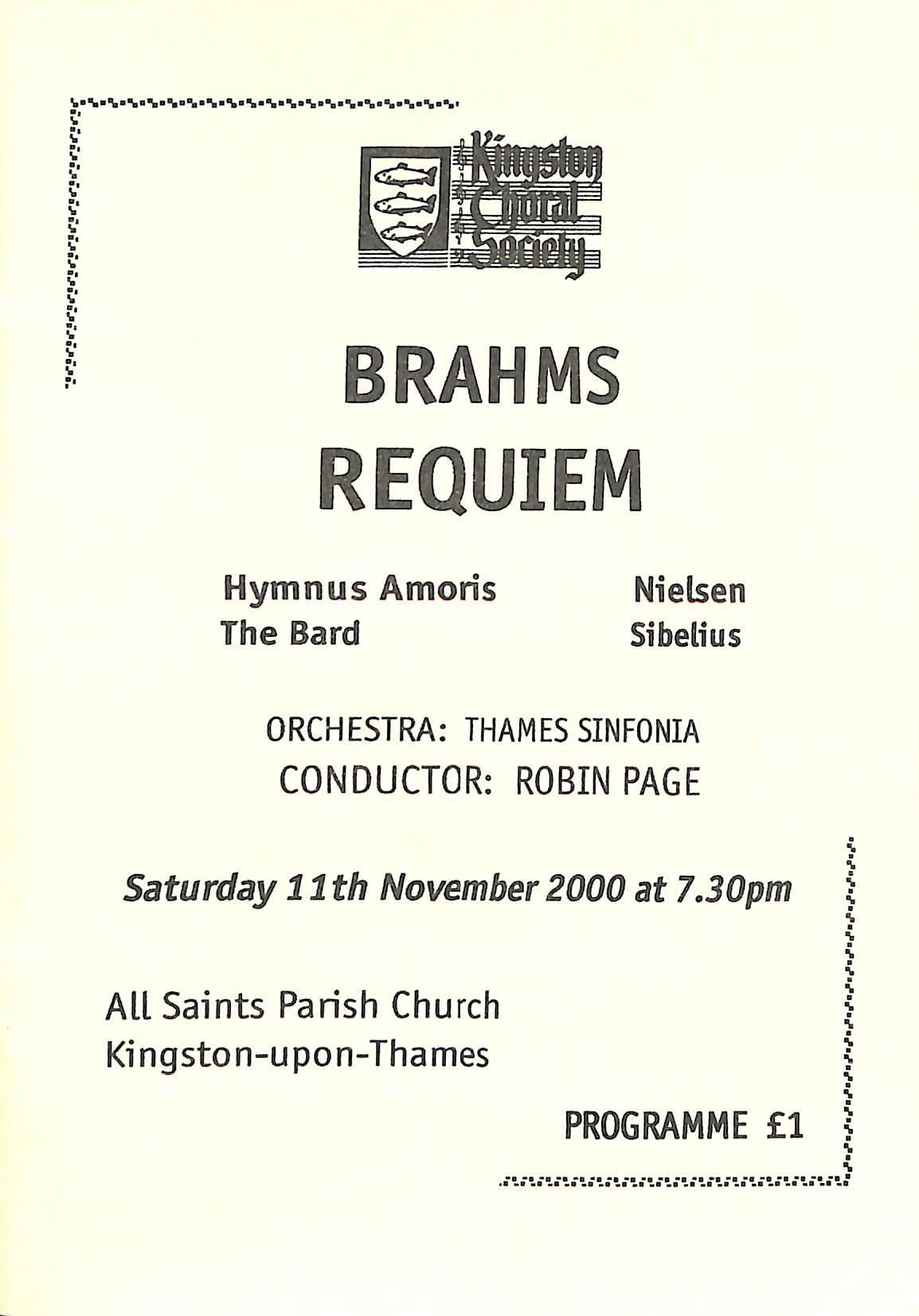 Kingston Choral Society

BRAHMS
REQUIEM

Hymnus Amoris Nielsen
The Bard Sibelius

ORCHESTRA: THAMES SINFONIA
CONDUCTOR: ROBIN PAGE

Saturday 11th November 2000 at 7.30pm

All Saints Parish Church
Kingston-upon-Thames

PROGRAMME £1